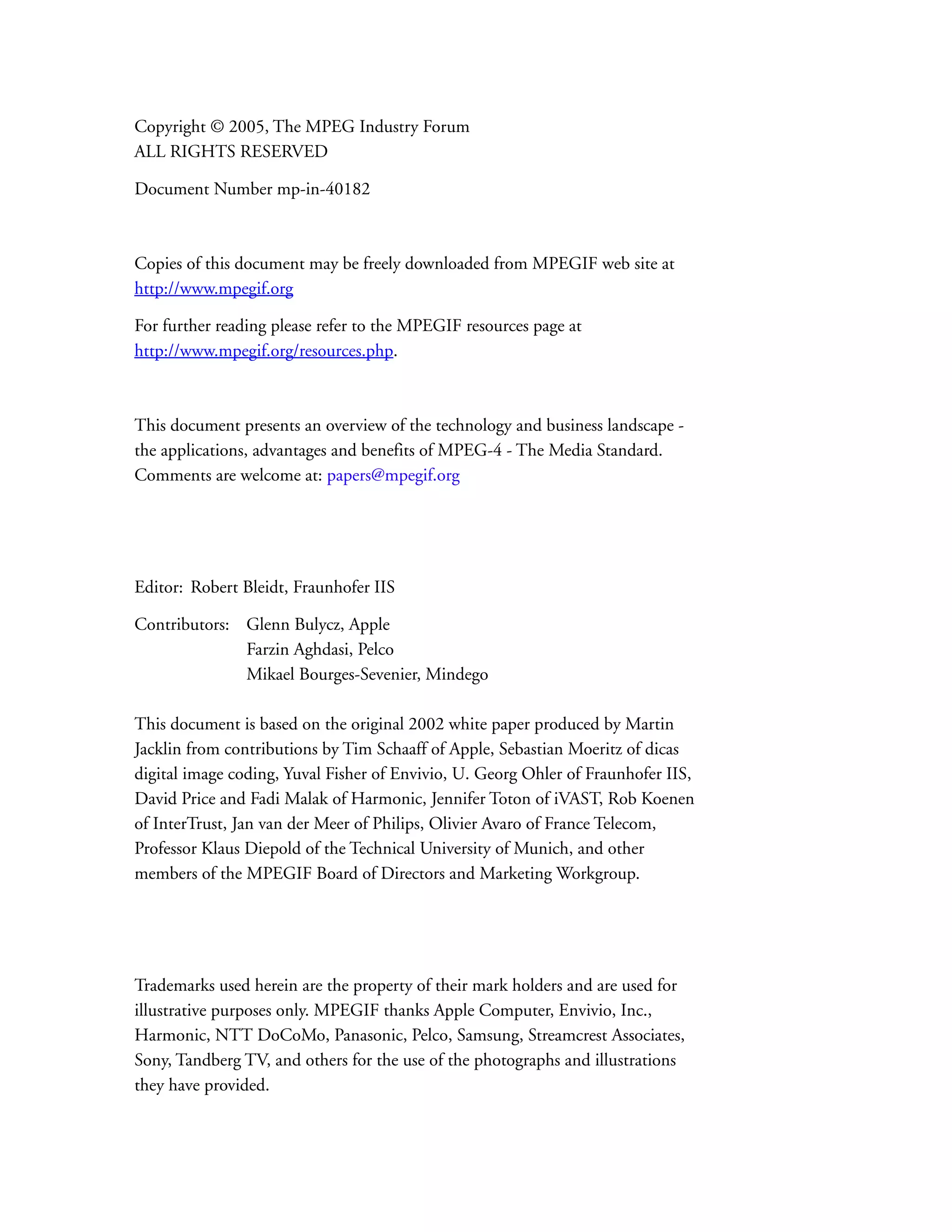 Copyright © 2005, The MPEG Industry Forum
ALL RIGHTS RESERVED

Document Number mp-in-40182

Copies of this document may be freely downloaded from MPEGIF web site at http://www.mpegif.org

For further reading please refer to the MPEGIF resources page at http://www.mpegif.org/resources.php.

This document presents an overview of the technology and business landscape - the applications, advantages and benefits of MPEG-4 - The Media Standard. Comments are welcome at: papers@mpegif.org

Editor: Robert Bleidt, Fraunhofer IIS

Contributors: Glenn Bulycz, Apple
Farzin Aghdasi, Pelco
Mikael Bourges-Sevenier, Mindego

This document is based on the original 2002 white paper produced by Martin Jacklin from contributions by Tim Schaaff of Apple, Sebastian Moeritz of dicas digital image coding, Yuval Fisher of Envivio, U. Georg Ohler of Fraunhofer IIS, David Price and Fadi Malak of Harmonic, Jennifer Toton of iVAST, Rob Koenen of InterTrust, Jan van der Meer of Philips, Olivier Avaro of France Telecom, Professor Klaus Diepold of the Technical University of Munich, and other members of the MPEGIF Board of Directors and Marketing Workgroup.

Trademarks used herein are the property of their mark holders and are used for illustrative purposes only. MPEGIF thanks Apple Computer, Envivio, Inc., Harmonic, NTT DoCoMo, Panasonic, Pelco, Samsung, Streamcrest Associates, Sony, Tandberg TV, and others for the use of the photographs and illustrations they have provided.